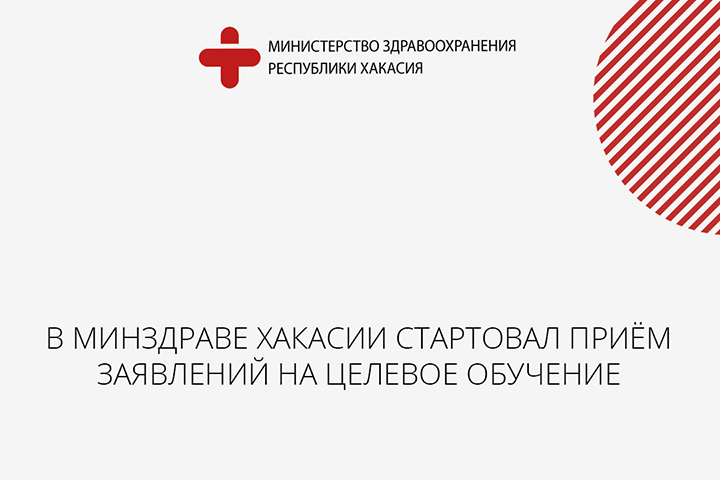 МИНИСТЕРСТВО ЗДРАВООХРАНЕНИЯ
РЕСПУБЛИКИ ХАКАСИЯ

В МИНЗДРАВЕ ХАКАСИИ СТАРТОВАЛ ПРИЁМ ЗАЯВЛЕНИЙ НА ЦЕЛЕВОЕ ОБУЧЕНИЕ